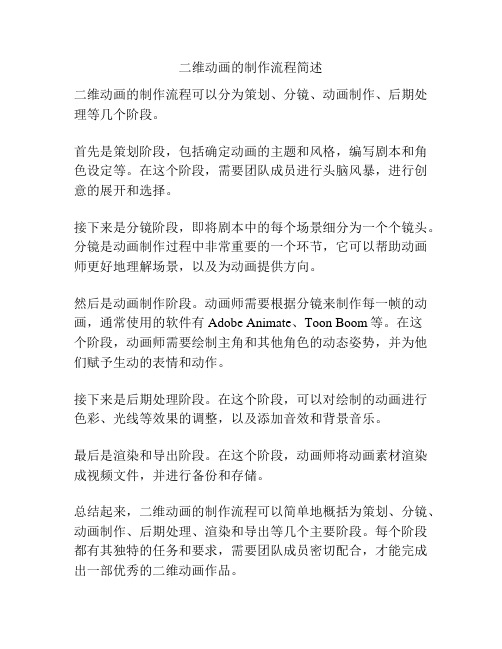 二维动画的制作流程简述

二维动画的制作流程可以分为策划、分镜、动画制作、后期处理等几个阶段。

首先是策划阶段，包括确定动画的主题和风格，编写剧本和角色设定等。在这个阶段，需要团队成员进行头脑风暴，进行创意的展开和选择。

接下来是分镜阶段，即将剧本中的每个场景细分为一个个镜头。分镜是动画制作过程中非常重要的一个环节，它可以帮助动画师更好地理解场景，以及为动画提供方向。

然后是动画制作阶段。动画师需要根据分镜来制作每一帧的动画，通常使用的软件有 Adobe Animate、Toon Boom 等。在这个阶段，动画师需要绘制主角和其他角色的动态姿势，并为他们赋予生动的表情和动作。

接下来是后期处理阶段。在这个阶段，可以对绘制的动画进行色彩、光线等效果的调整，以及添加音效和背景音乐。

最后是渲染和导出阶段。在这个阶段，动画师将动画素材渲染成视频文件，并进行备份和存储。

总结起来，二维动画的制作流程可以简单地概括为策划、分镜、动画制作、后期处理、渲染和导出等几个主要阶段。每个阶段都有其独特的任务和要求，需要团队成员密切配合，才能完成出一部优秀的二维动画作品。